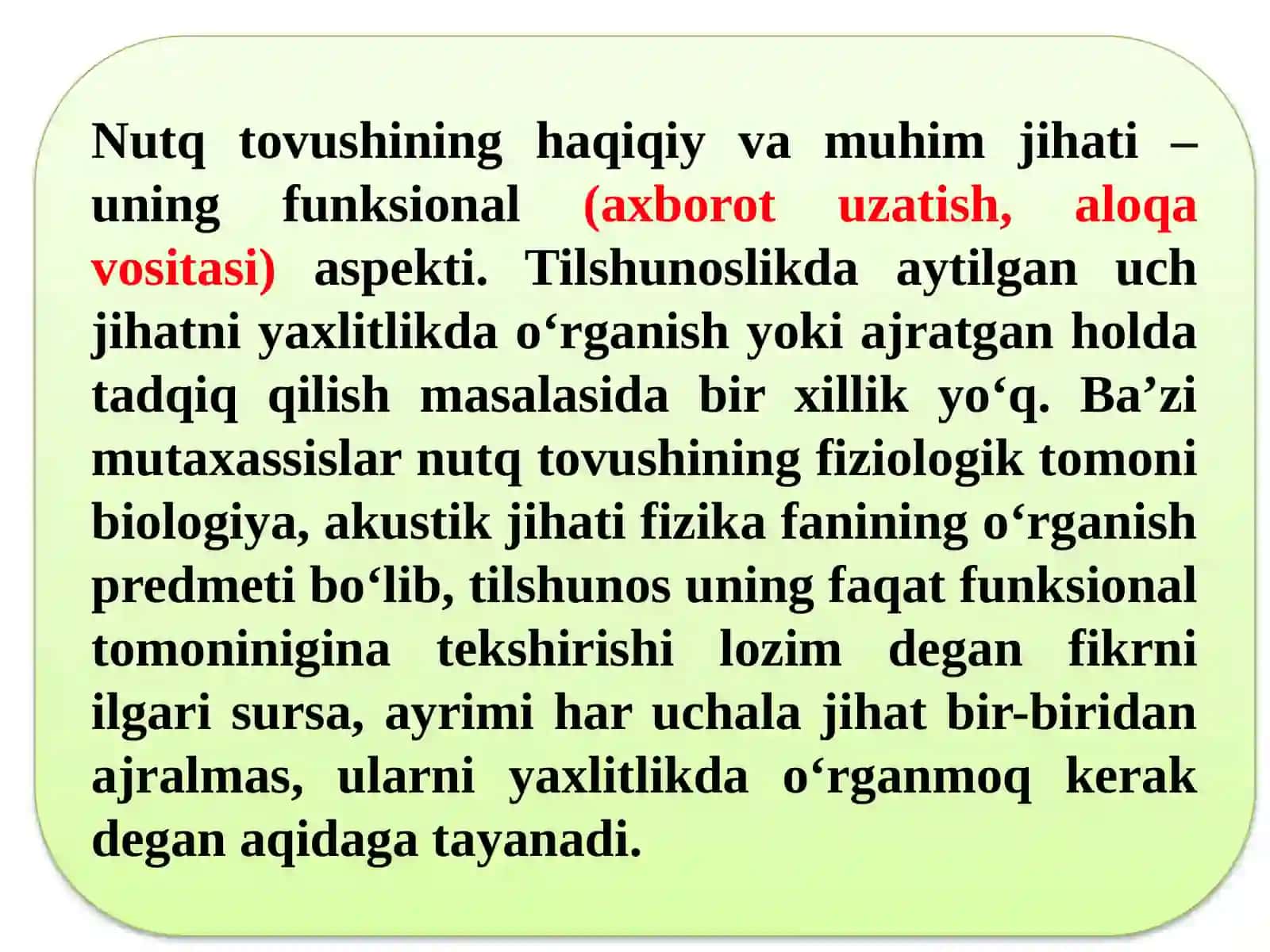 Nutq tovushining haqiqiy va muhim jihati – uning funksional (axborot uzatish, aloqa vositasi) aspekti. Tilshunoslikda aytilgan uch jihatni yaxlitlikda o‘rganish yoki ajratgan holda tadqiq qilish masalasida bir xillik yo‘q. Ba’zi mutaxassislar nutq tovushining fiziologik tomoni biologiya, akustik jihati fizika fanining o‘rganish predmeti bo‘lib, tilshunos uning faqat funksional tomoninigina tekshirishi lozim degan fikrni ilgari sursa, ayrimi har uchala jihat bir-biridan ajralmas, ularni yaxlitlikda o‘rganmoq kerak degan aqidaga tayanadi.